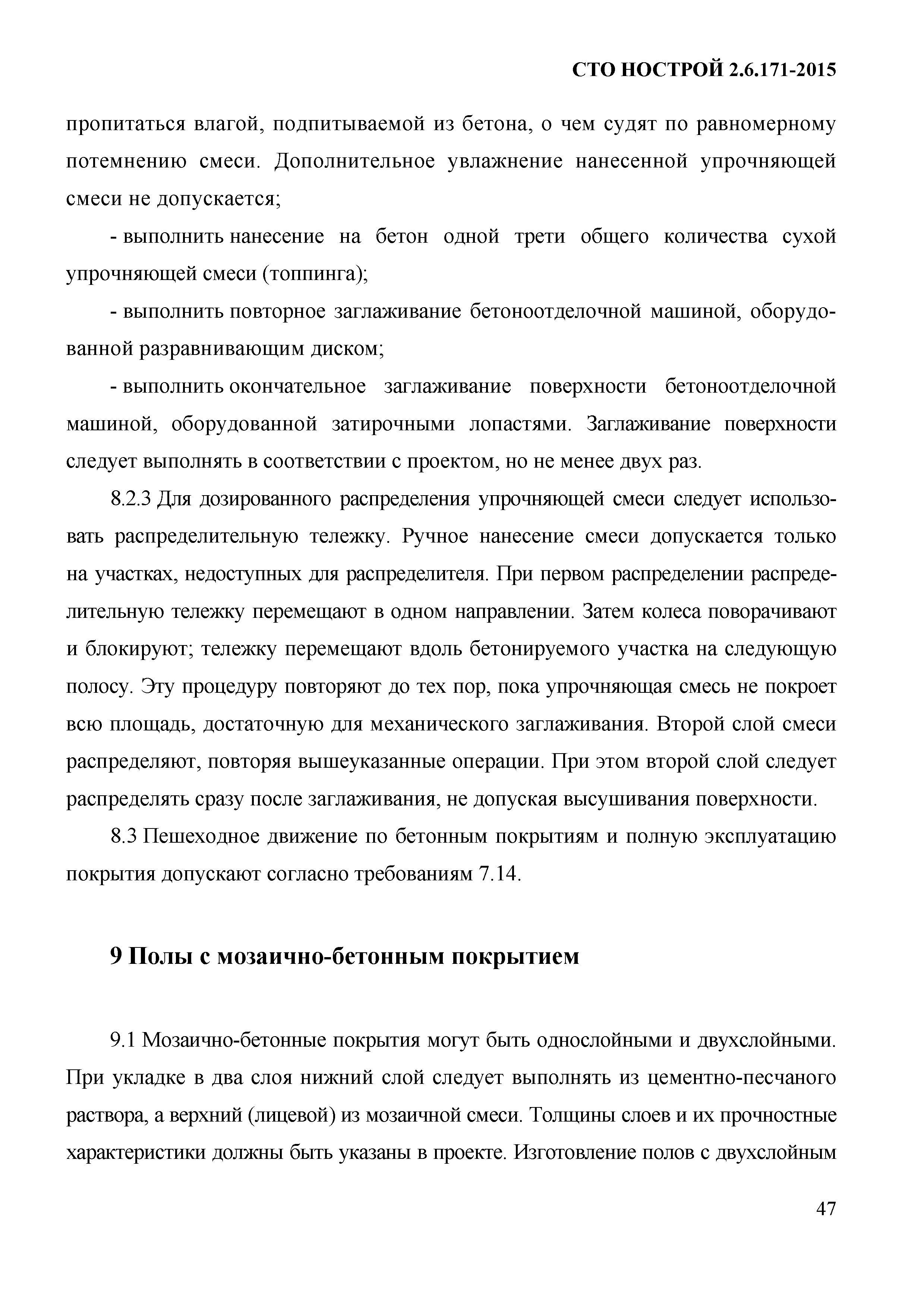 СТО НОСТРОЙ 2.6.171-2015

пропитаться влагой, подпитываемой из бетона, о чем судят по равномерному потемнению смеси. Дополнительное увлажнение нанесенной упрочняющей смеси не допускается;

- выполнить нанесение на бетон одной трети общего количества сухой упрочняющей смеси (топпинга);

- выполнить повторное заглаживание бетоноотделочной машиной, оборудованной разравнивающим диском;

- выполнить окончательное заглаживание поверхности бетоноотделочной машиной, оборудованной затирочными лопастями. Заглаживание поверхности следует выполнять в соответствии с проектом, но не менее двух раз.

8.2.3 Для дозированного распределения упрочняющей смеси следует использовать распределительную тележку. Ручное нанесение смеси допускается только на участках, недоступных для распределителя. При первом распределении распределительную тележку перемещают в одном направлении. Затем колеса поворачивают и блокируют; тележку перемещают вдоль бетонируемого участка на следующую полосу. Эту процедуру повторяют до тех пор, пока упрочняющая смесь не покроет всю площадь, достаточную для механического заглаживания. Второй слой смеси распределяют, повторяя вышеуказанные операции. При этом второй слой следует распределять сразу после заглаживания, не допуская высушивания поверхности.

8.3 Пешеходное движение по бетонным покрытиям и полную эксплуатацию покрытия допускают согласно требованиям 7.14.

9 Полы с мозаично-бетонным покрытием

9.1 Мозаично-бетонные покрытия могут быть однослойными и двухслойными. При укладке в два слоя нижний слой следует выполнять из цементно-песчаного раствора, а верхний (лицевой) из мозаичной смеси. Толщины слоев и их прочностные характеристики должны быть указаны в проекте. Изготовление полов с двухслойным

47